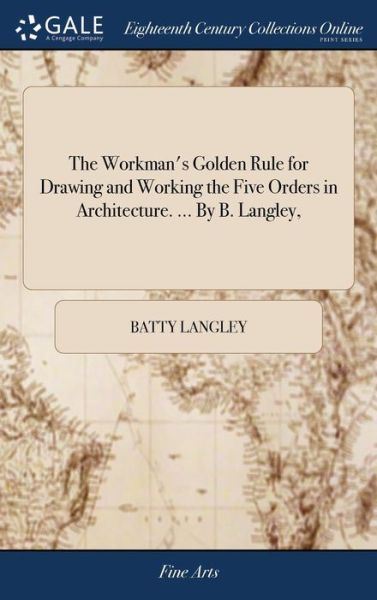 GALE
A Cengage Company

Eighteenth Century Collections Online
PRINT SERIES

The Workman's Golden Rule for Drawing and Working the Five Orders in Architecture. ... By B. Langley,

BATTY LANGLEY

Fine Arts